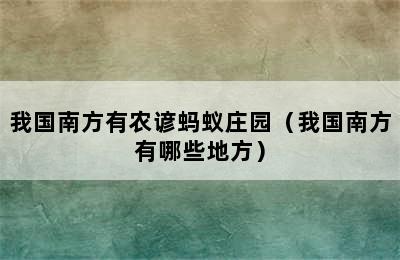 我国南方有农谚蚂蚁庄园（我国南方有哪些地方）